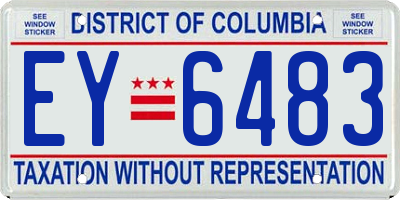 SEE WINDOW STICKER

DISTRICT OF COLUMBIA

SEE WINDOW STICKER

EY 6483

TAXATION WITHOUT REPRESENTATION